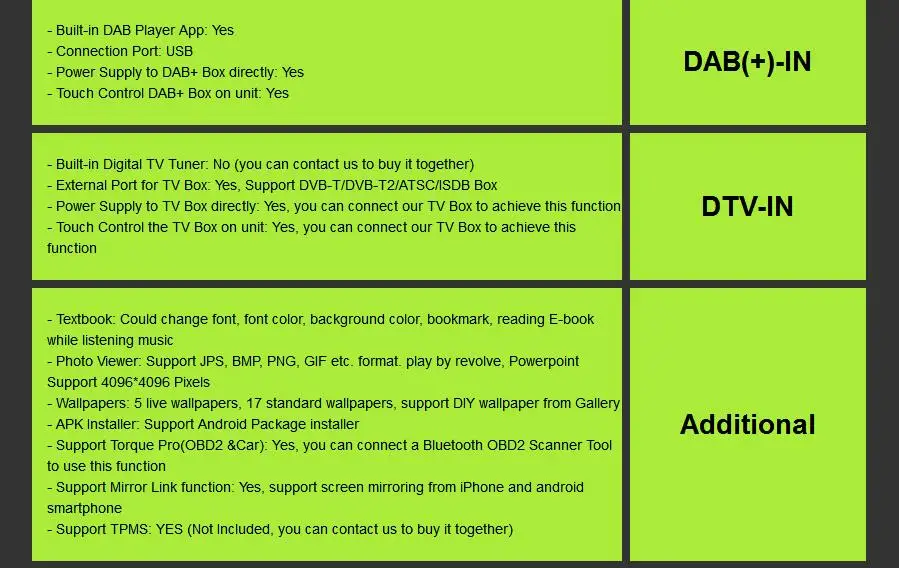 - Built-in DAB Player App: Yes
- Connection Port: USB
- Power Supply to DAB+ Box directly: Yes
- Touch Control DAB+ Box on unit: Yes

DAB(+)-IN

- Built-in Digital TV Tuner: No (you can contact us to buy it together)
- External Port for TV Box: Yes, Support DVB-T/DVB-T2/ATSC/ISDB Box
- Power Supply to TV Box directly: Yes, you can connect our TV Box to achieve this function
- Touch Control the TV Box on unit: Yes, you can connect our TV Box to achieve this function

DTV-IN

- Textbook: Could change font, font color, background color, bookmark, reading E-book while listening music
- Photo Viewer: Support JPS, BMP, PNG, GIF etc. format. play by revolve, Powerpoint Support 4096*4096 Pixels
- Wallpapers: 5 live wallpapers, 17 standard wallpapers, support DIY wallpaper from Gallery
- APK Installer: Support Android Package installer
- Support Torque Pro(OBD2 &Car): Yes, you can connect a Bluetooth OBD2 Scanner Tool to use this function
- Support Mirror Link function: Yes, support screen mirroring from iPhone and android smartphone
- Support TPMS: YES (Not Included, you can contact us to buy it together)

Additional